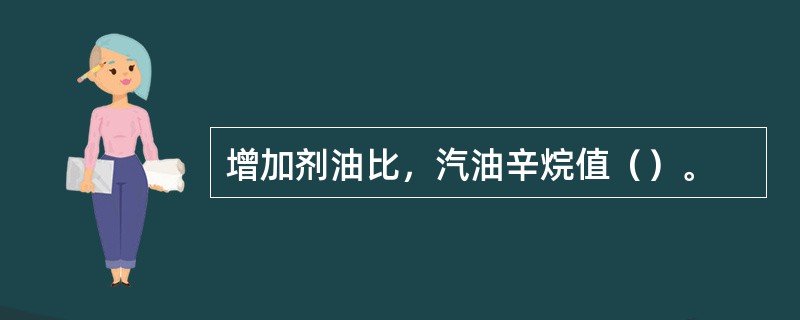 增加剂油比，汽油辛烷值（）。